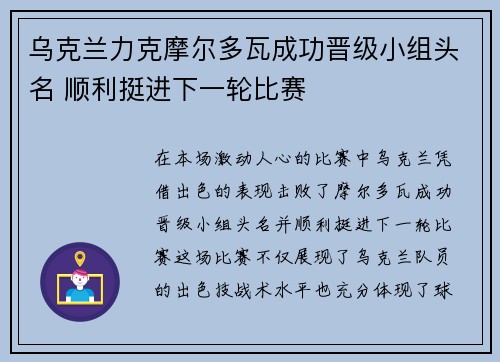 乌克兰力克摩尔多瓦成功晋级小组头名 顺利挺进下一轮比赛

在本场激动人心的比赛中乌克兰凭借出色的表现击败了摩尔多瓦成功晋级小组头名并顺利挺进下一轮比赛这场比赛不仅展现了乌克兰队员的出色技战术水平也充分体现了球